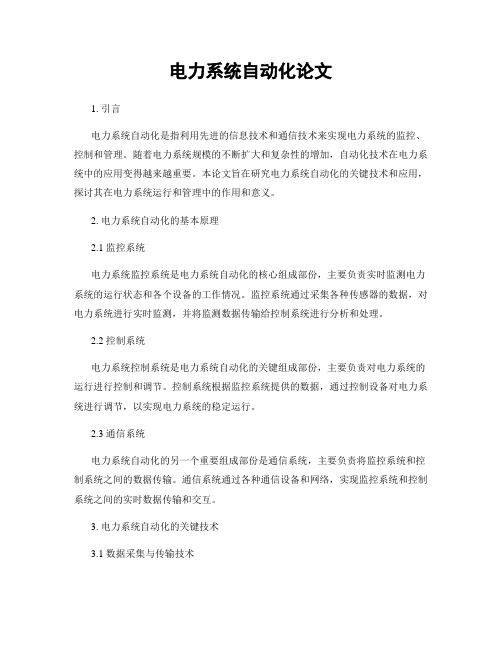 电力系统自动化论文

1. 引言

电力系统自动化是指利用先进的信息技术和通信技术来实现电力系统的监控、控制和管理。随着电力系统规模的不断扩大和复杂性的增加，自动化技术在电力系统中的应用变得越来越重要。本论文旨在研究电力系统自动化的关键技术和应用，探讨其在电力系统运行和管理中的作用和意义。

2. 电力系统自动化的基本原理

2.1 监控系统

电力系统监控系统是电力系统自动化的核心组成部份，主要负责实时监测电力系统的运行状态和各个设备的工作情况。监控系统通过采集各种传感器的数据，对电力系统进行实时监测，并将监测数据传输给控制系统进行分析和处理。

2.2 控制系统

电力系统控制系统是电力系统自动化的关键组成部份，主要负责对电力系统的运行进行控制和调节。控制系统根据监控系统提供的数据，通过控制设备对电力系统进行调节，以实现电力系统的稳定运行。

2.3 通信系统

电力系统自动化的另一个重要组成部份是通信系统，主要负责将监控系统和控制系统之间的数据传输。通信系统通过各种通信设备和网络，实现监控系统和控制系统之间的实时数据传输和交互。

3. 电力系统自动化的关键技术

3.1 数据采集与传输技术